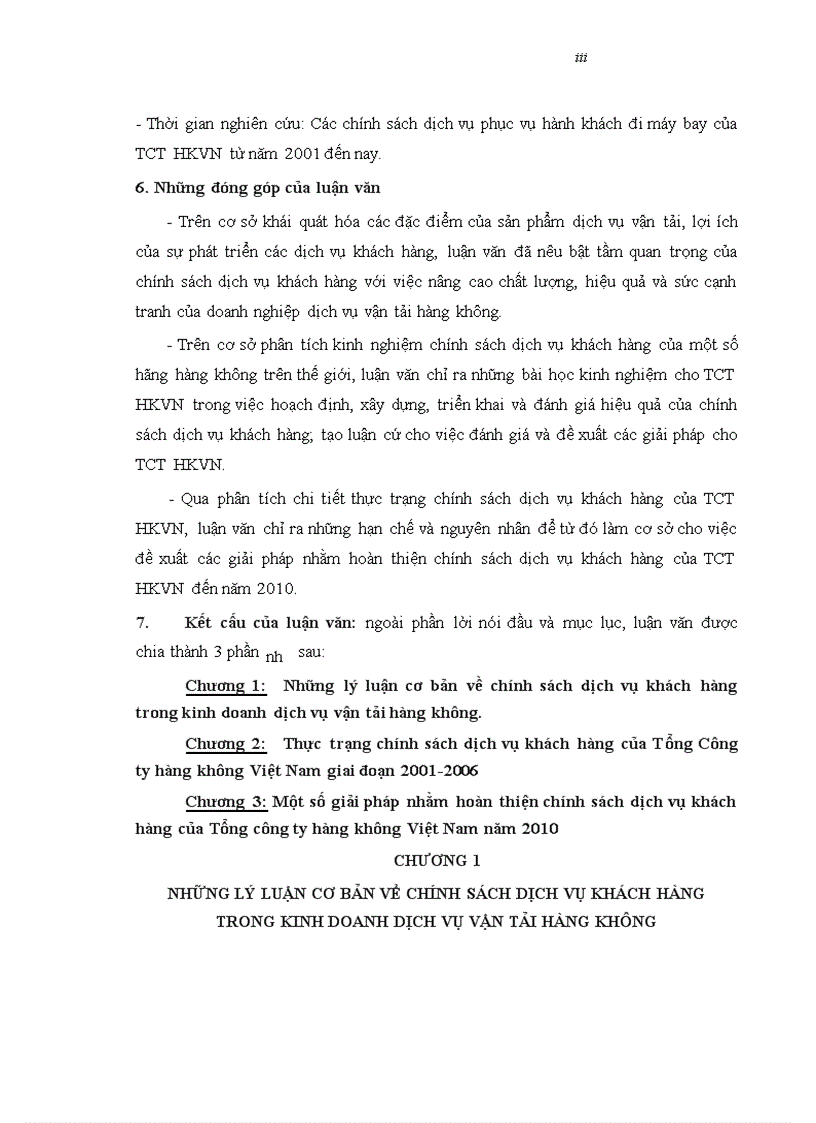 iii

- Thời gian nghiên cứu: Các chính sách dịch vụ phục vụ hành khách đi máy bay của TCT HKVN từ năm 2001 đến nay.

6. Những đóng góp của luận văn

- Trên cơ sở khái quát hóa các đặc điểm của sản phẩm dịch vụ vận tải, lợi ích của sự phát triển các dịch vụ khách hàng, luận văn đã nêu bật tầm quan trọng của chính sách dịch vụ khách hàng với việc nâng cao chất lượng, hiệu quả và sức cạnh tranh của doanh nghiệp dịch vụ vận tải hàng không.

- Trên cơ sở phân tích kinh nghiệm chính sách dịch vụ khách hàng của một số hãng hàng không trên thế giới, luận văn chỉ ra những bài học kinh nghiệm cho TCT HKVN trong việc hoạch định, xây dựng, triển khai và đánh giá hiệu quả của chính sách dịch vụ khách hàng; tạo luận cứ cho việc đánh giá và đề xuất các giải pháp cho TCT HKVN.

- Qua phân tích chi tiết thực trạng chính sách dịch vụ khách hàng của TCT HKVN, luận văn chỉ ra những hạn chế và nguyên nhân để từ đó làm cơ sở cho việc đề xuất các giải pháp nhằm hoàn thiện chính sách dịch vụ khách hàng của TCT HKVN đến năm 2010.

7. Kết cấu của luận văn: ngoài phần lời nói đầu và mục lục, luận văn được chia thành 3 phần nh sau:

Chương 1: Những lý luận cơ bản về chính sách dịch vụ khách hàng trong kinh doanh dịch vụ vận tải hàng không.

Chương 2: Thực trạng chính sách dịch vụ khách hàng của Tổng Công ty hàng không Việt Nam giai đoạn 2001-2006

Chương 3: Một số giải pháp nhằm hoàn thiện chính sách dịch vụ khách hàng của Tổng công ty hàng không Việt Nam năm 2010

CHƯƠNG 1

NHỮNG LÝ LUẬN CƠ BẢN VỀ CHÍNH SÁCH DỊCH VỤ KHÁCH HÀNG TRONG KINH DOANH DỊCH VỤ VẬN TẢI HÀNG KHÔNG